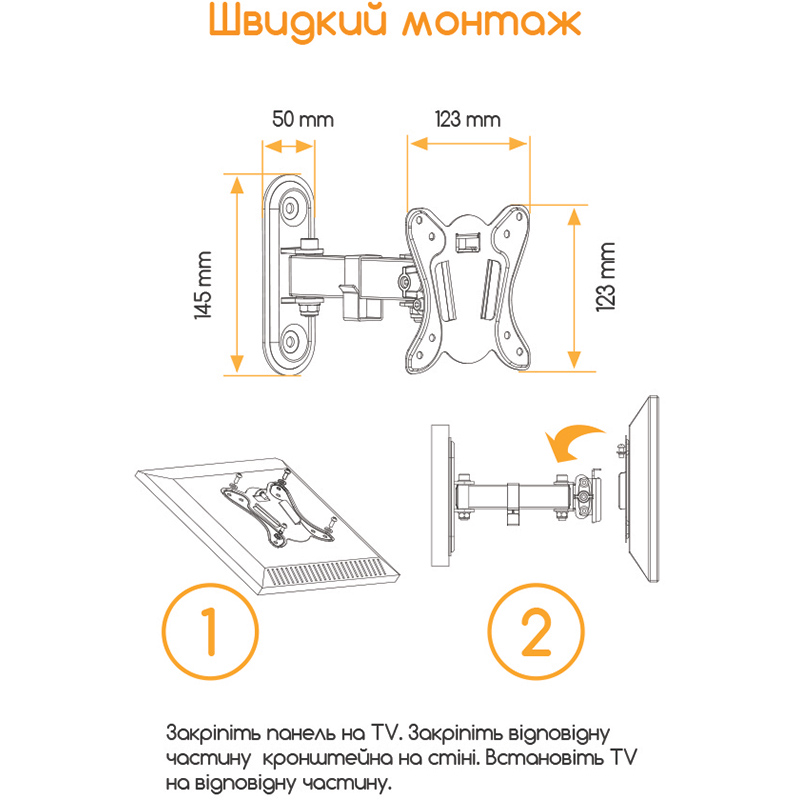 Швидкий монтаж

50 mm

123 mm

145 mm

123 mm

1

2

Закріпіть панель на TV. Закріпіть відповідну частину кронштейна на стіні. Встановіть TV на відповідну частину.